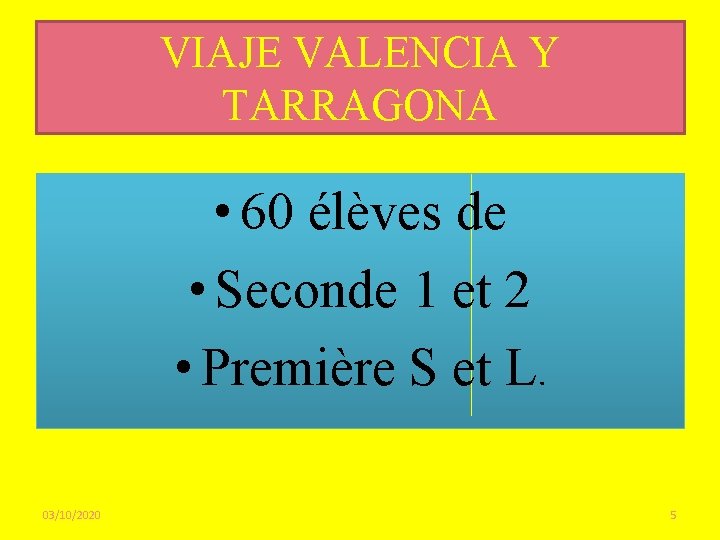 VIAJE VALENCIA Y TARRAGONA

• 60 élèves de
• Seconde 1 et 2
• Première S et L.

03/10/2020

5